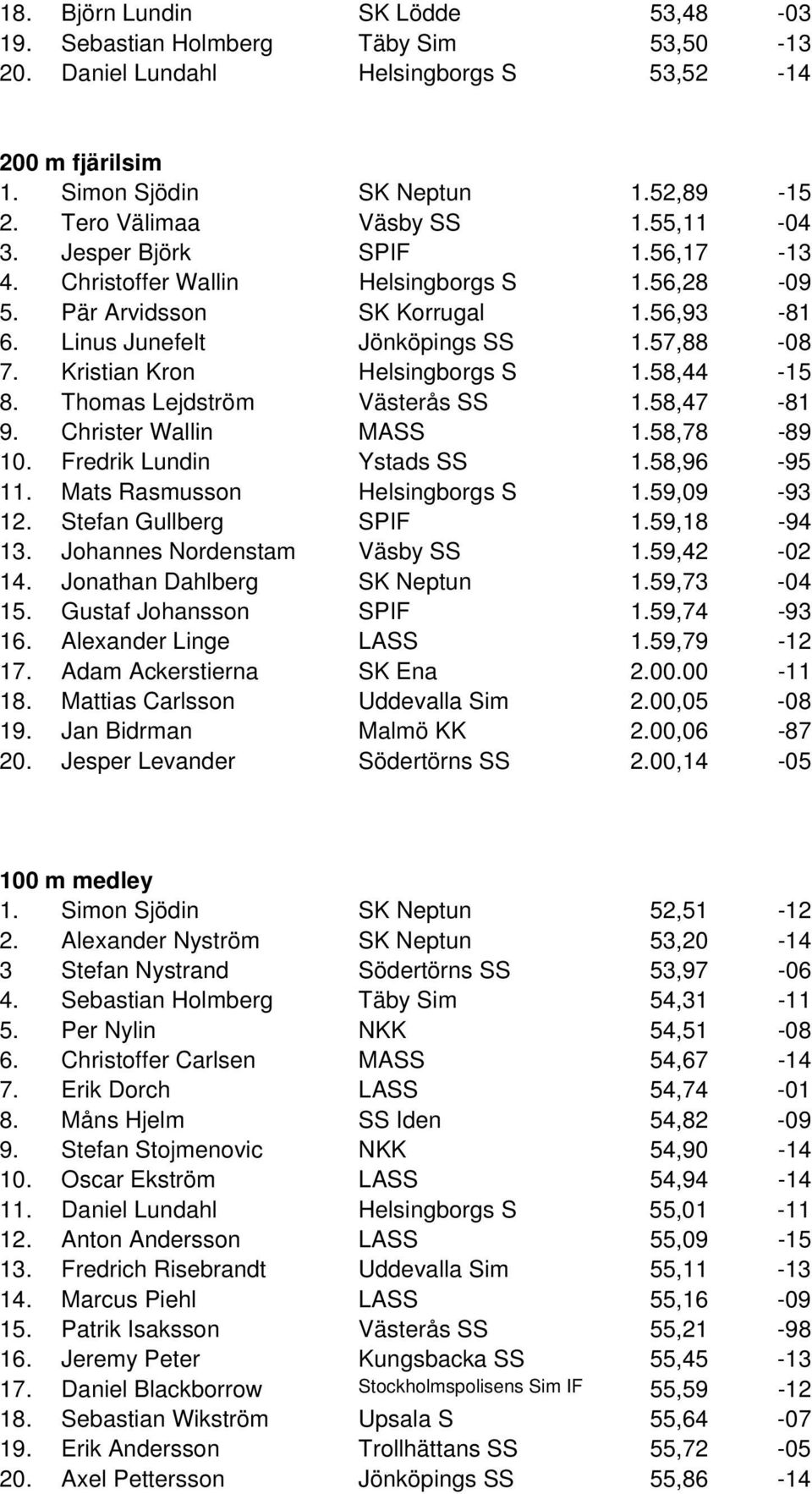 18. Björn Lundin SK Lödde 53,48 -03
19. Sebastian Holmberg Täby Sim 53,50 -13
20. Daniel Lundahl Helsingborgs S 53,52 -14

200 m fjärilsim
1. Simon Sjödin SK Neptun 1.52,89 -15
2. Tero Välimaa Väsby SS 1.55,11 -04
3. Jesper Björk SPIF 1.56,17 -13
4. Christoffer Wallin Helsingborgs S 1.56,28 -09
5. Pär Arvidsson SK Korrugal 1.56,93 -81
6. Linus Junefelt Jönköpings SS 1.57,88 -08
7. Kristian Kron Helsingborgs S 1.58,44 -15
8. Thomas Lejdström Västerås SS 1.58,47 -81
9. Christer Wallin MASS 1.58,78 -89
10. Fredrik Lundin Ystads SS 1.58,96 -95
11. Mats Rasmusson Helsingborgs S 1.59,09 -93
12. Stefan Gullberg SPIF 1.59,18 -94
13. Johannes Nordenstam Väsby SS 1.59,42 -02
14. Jonathan Dahlberg SK Neptun 1.59,73 -04
15. Gustaf Johansson SPIF 1.59,74 -93
16. Alexander Linge LASS 1.59,79 -12
17. Adam Ackerstierna SK Ena 2.00.00 -11
18. Mattias Carlsson Uddevalla Sim 2.00,05 -08
19. Jan Bidrman Malmö KK 2.00,06 -87
20. Jesper Levander Södertörns SS 2.00,14 -05

100 m medley
1. Simon Sjödin SK Neptun 52,51 -12
2. Alexander Nyström SK Neptun 53,20 -14
3 Stefan Nystrand Södertörns SS 53,97 -06
4. Sebastian Holmberg Täby Sim 54,31 -11
5. Per Nylin NKK 54,51 -08
6. Christoffer Carlsen MASS 54,67 -14
7. Erik Dorch LASS 54,74 -01
8. Måns Hjelm SS Iden 54,82 -09
9. Stefan Stojmenovic NKK 54,90 -14
10. Oscar Ekström LASS 54,94 -14
11. Daniel Lundahl Helsingborgs S 55,01 -11
12. Anton Andersson LASS 55,09 -15
13. Fredrich Risebrandt Uddevalla Sim 55,11 -13
14. Marcus Piehl LASS 55,16 -09
15. Patrik Isaksson Västerås SS 55,21 -98
16. Jeremy Peter Kungsbacka SS 55,45 -13
17. Daniel Blackborrow Stockholmspolisens Sim IF 55,59 -12
18. Sebastian Wikström Upsala S 55,64 -07
19. Erik Andersson Trollhättans SS 55,72 -05
20. Axel Pettersson Jönköpings SS 55,86 -14